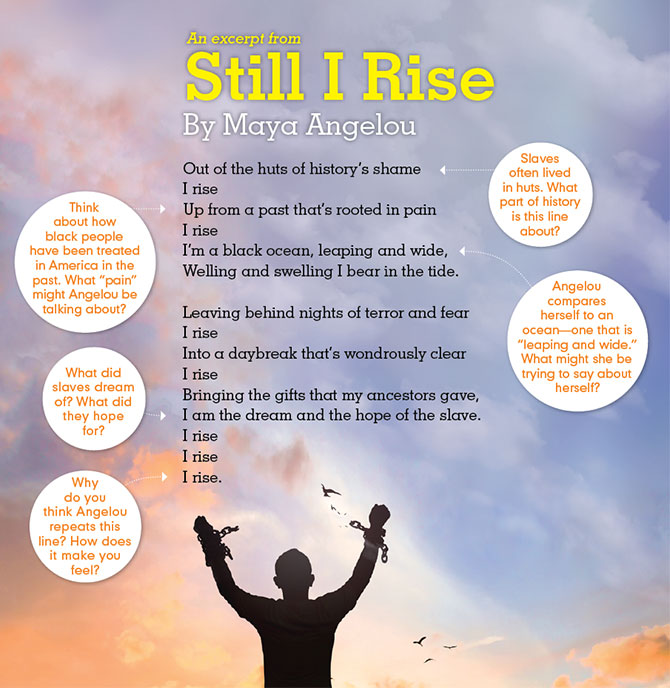 An excerpt from
Still I Rise
By Maya Angelou

Out of the huts of history's shame
I rise
Up from a past that's rooted in pain
I rise
I'm a black ocean, leaping and wide,
Welling and swelling I bear in the tide.

Leaving behind nights of terror and fear
I rise
Into a daybreak that's wondrously clear
I rise
Bringing the gifts that my ancestors gave,
I am the dream and the hope of the slave.
I rise
I rise
I rise.

Think about how black people have been treated in America in the past. What "pain" might Angelou be talking about?

What did slaves dream of? What did they hope for?

Why do you think Angelou repeats this line? How does it make you feel?

Slaves often lived in huts. What part of history is this line about?

Angelou compares herself to an ocean—one that is "leaping and wide." What might she be trying to say about herself?